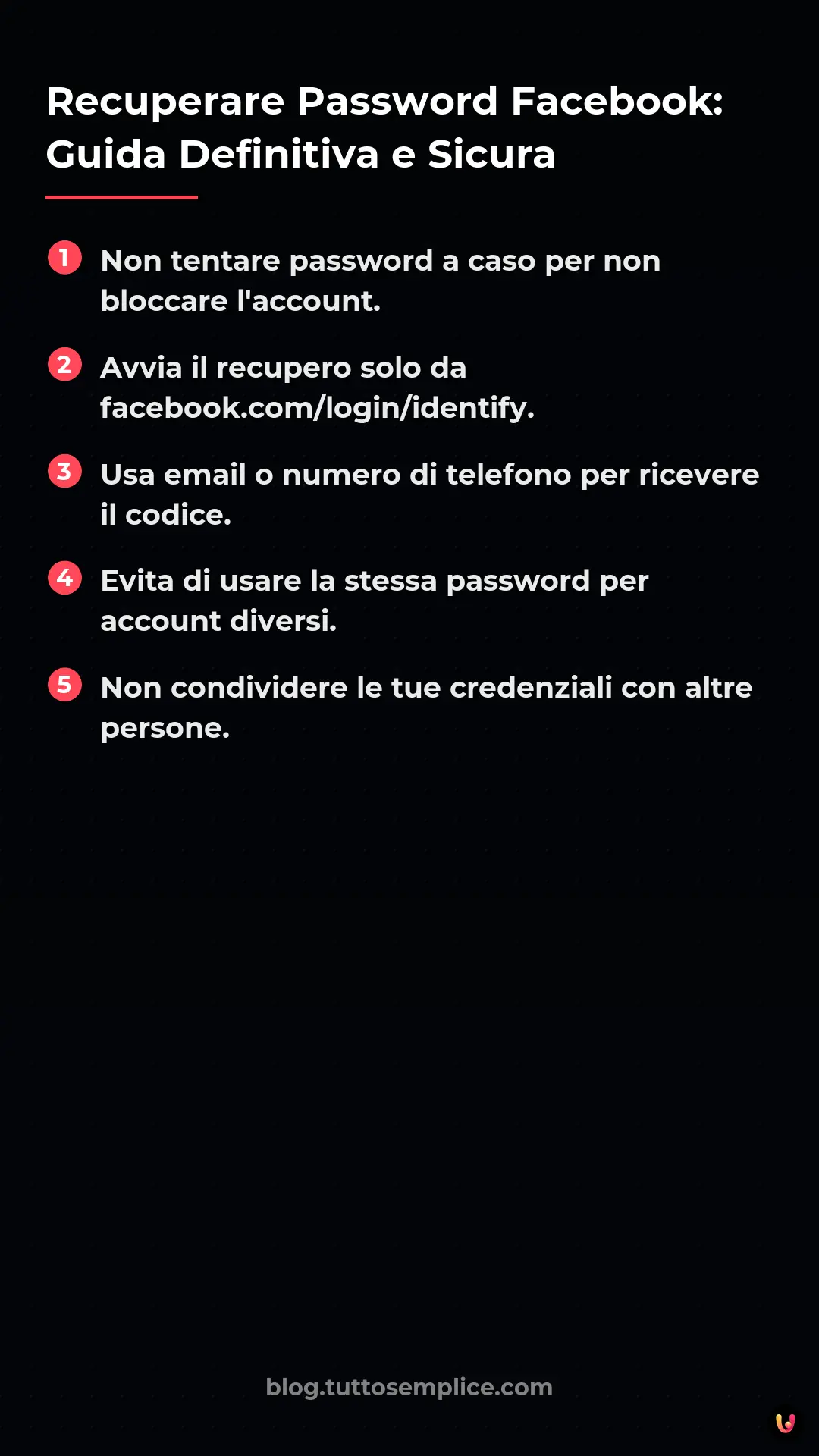 Recuperare Password Facebook: Guida Definitiva e Sicura

1 Non tentare password a caso per non bloccare l'account.

2 Avvia il recupero solo da facebook.com/login/identify.

3 Usa email o numero di telefono per ricevere il codice.

4 Evita di usare la stessa password per account diversi.

5 Non condividere le tue credenziali con altre persone.

blog.tuttosemplice.com